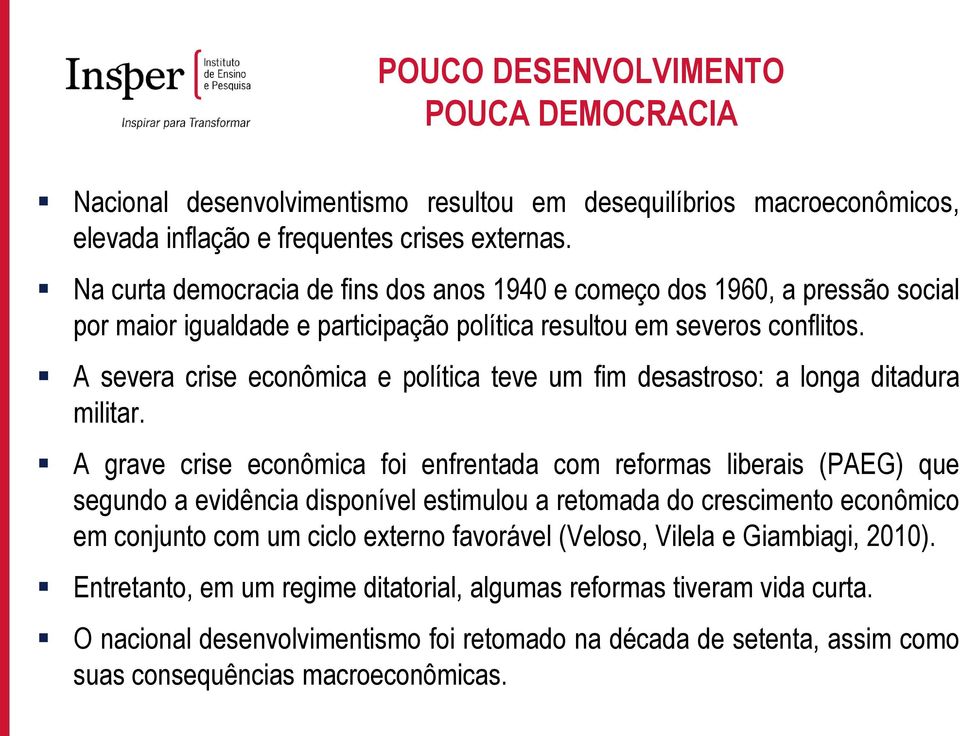 Insper Instituto de Ensino e Pesquisa
Inspirar para Transformar

POUCO DESENVOLVIMENTO
POUCA DEMOCRACIA

▪ Nacional desenvolvimentismo resultou em desequilíbrios macroeconômicos, elevada inflação e frequentes crises externas.

▪ Na curta democracia de fins dos anos 1940 e começo dos 1960, a pressão social por maior igualdade e participação política resultou em severos conflitos.

▪ A severa crise econômica e política teve um fim desastroso: a longa ditadura militar.

▪ A grave crise econômica foi enfrentada com reformas liberais (PAEG) que segundo a evidência disponível estimulou a retomada do crescimento econômico em conjunto com um ciclo externo favorável (Veloso, Vilela e Giambiagi, 2010).

▪ Entretanto, em um regime ditatorial, algumas reformas tiveram vida curta.

▪ O nacional desenvolvimentismo foi retomado na década de setenta, assim como suas consequências macroeconômicas.